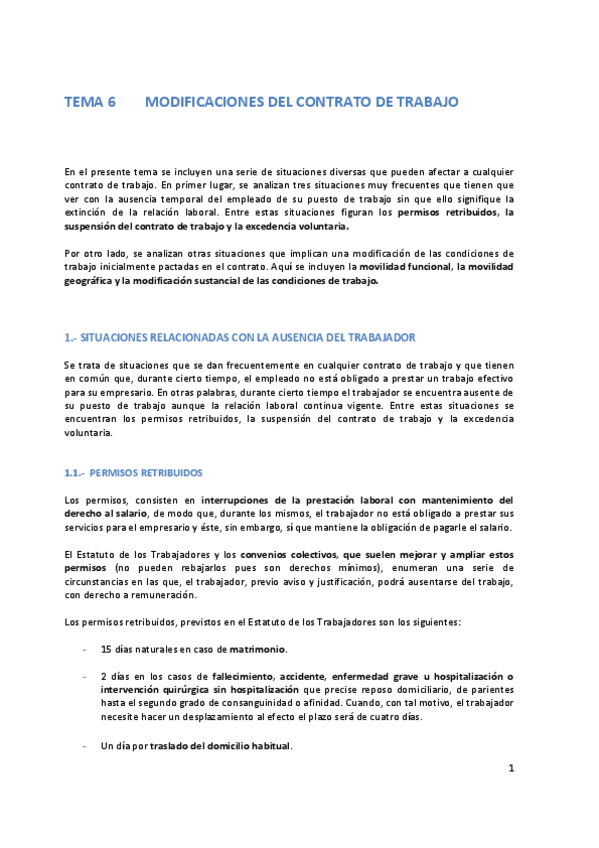 TEMA 6 MODIFICACIONES DEL CONTRATO DE TRABAJO

En el presente tema se incluyen una serie de situaciones diversas que pueden afectar a cualquier contrato de trabajo. En primer lugar, se analizan tres situaciones muy frecuentes que tienen que ver con la ausencia temporal del empleado de su puesto de trabajo sin que ello signifique la extinción de la relación laboral. Entre estas situaciones figuran los permisos retribuidos, la suspensión del contrato de trabajo y la excedencia voluntaria.

Por otro lado, se analizan otras situaciones que implican una modificación de las condiciones de trabajo inicialmente pactadas en el contrato. Aquí se incluyen la movilidad funcional, la movilidad geográfica y la modificación sustancial de las condiciones de trabajo.

1.- SITUACIONES RELACIONADAS CON LA AUSENCIA DEL TRABAJADOR

Se trata de situaciones que se dan frecuentemente en cualquier contrato de trabajo y que tienen en común que, durante cierto tiempo, el empleado no está obligado a prestar un trabajo efectivo para su empresario. En otras palabras, durante cierto tiempo el trabajador se encuentra ausente de su puesto de trabajo aunque la relación laboral continua vigente. Entre estas situaciones se encuentran los permisos retribuidos, la suspensión del contrato de trabajo y la excedencia voluntaria.

1.1.- PERMISOS RETRIBUIDOS

Los permisos, consisten en interrupciones de la prestación laboral con mantenimiento del derecho al salario, de modo que, durante los mismos, el trabajador no está obligado a prestar sus servicios para el empresario y éste, sin embargo, sí que mantiene la obligación de pagarle el salario.

El Estatuto de los Trabajadores y los convenios colectivos, que suelen mejorar y ampliar estos permisos (no pueden rebajarlos pues son derechos mínimos), enumeran una serie de circunstancias en las que, el trabajador, previo aviso y justificación, podrá ausentarse del trabajo, con derecho a remuneración.

Los permisos retribuidos, previstos en el Estatuto de los Trabajadores son los siguientes:

- 15 días naturales en caso de matrimonio.

- 2 días en los casos de fallecimiento, accidente, enfermedad grave u hospitalización o intervención quirúrgica sin hospitalización que precise reposo domiciliario, de parientes hasta el segundo grado de consanguinidad o afinidad. Cuando, con tal motivo, el trabajador necesite hacer un desplazamiento al efecto el plazo será de cuatro días.

- Un día por traslado del domicilio habitual.

1